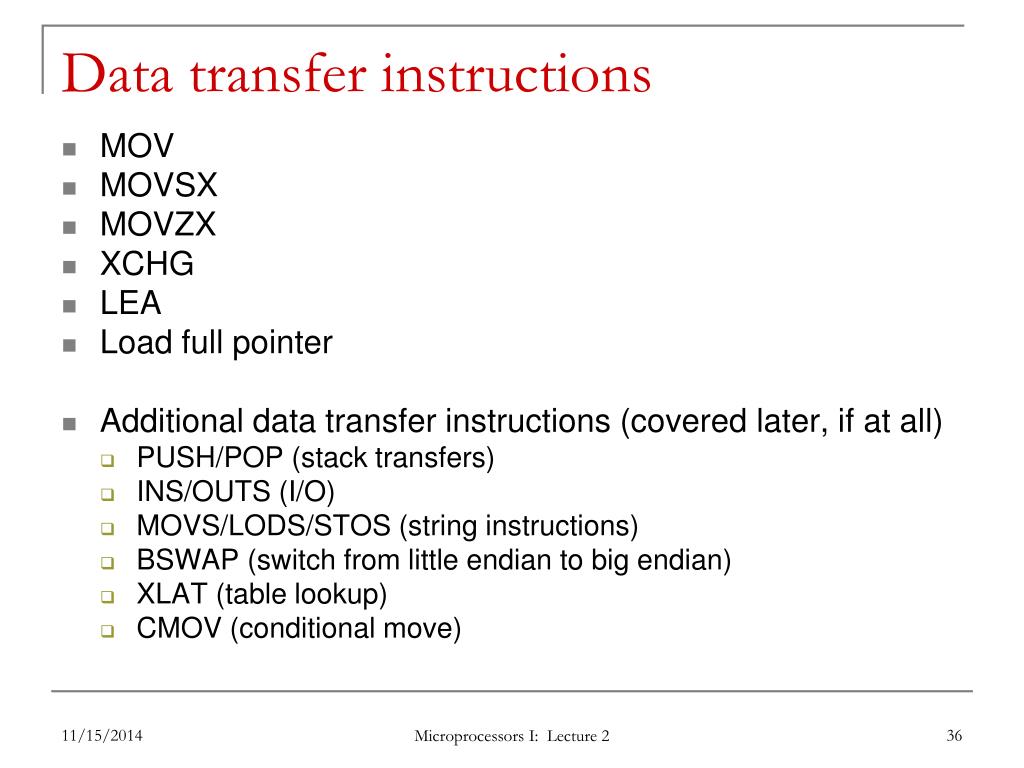 Data transfer instructions

- MOV
- MOVSX
- MOVZX
- XCHG
- LEA
- Load full pointer

- Additional data transfer instructions (covered later, if at all)
  - PUSH/POP (stack transfers)
  - INS/OUTS (I/O)
  - MOVS/LODS/STOS (string instructions)
  - BSWAP (switch from little endian to big endian)
  - XLAT (table lookup)
  - CMOV (conditional move)

11/15/2014 Microprocessors I: Lecture 2 36